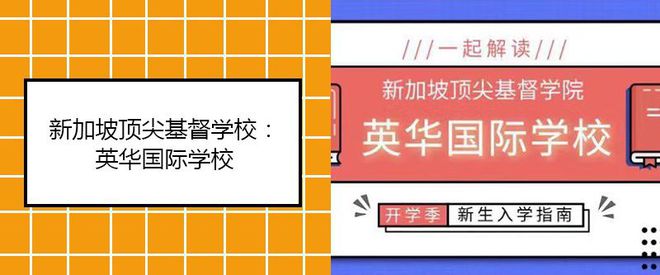 新加坡顶尖基督学校：
英华国际学校

///一起解读///

新加坡顶尖基督学院

英华国际学校

开学季 新生入学指南